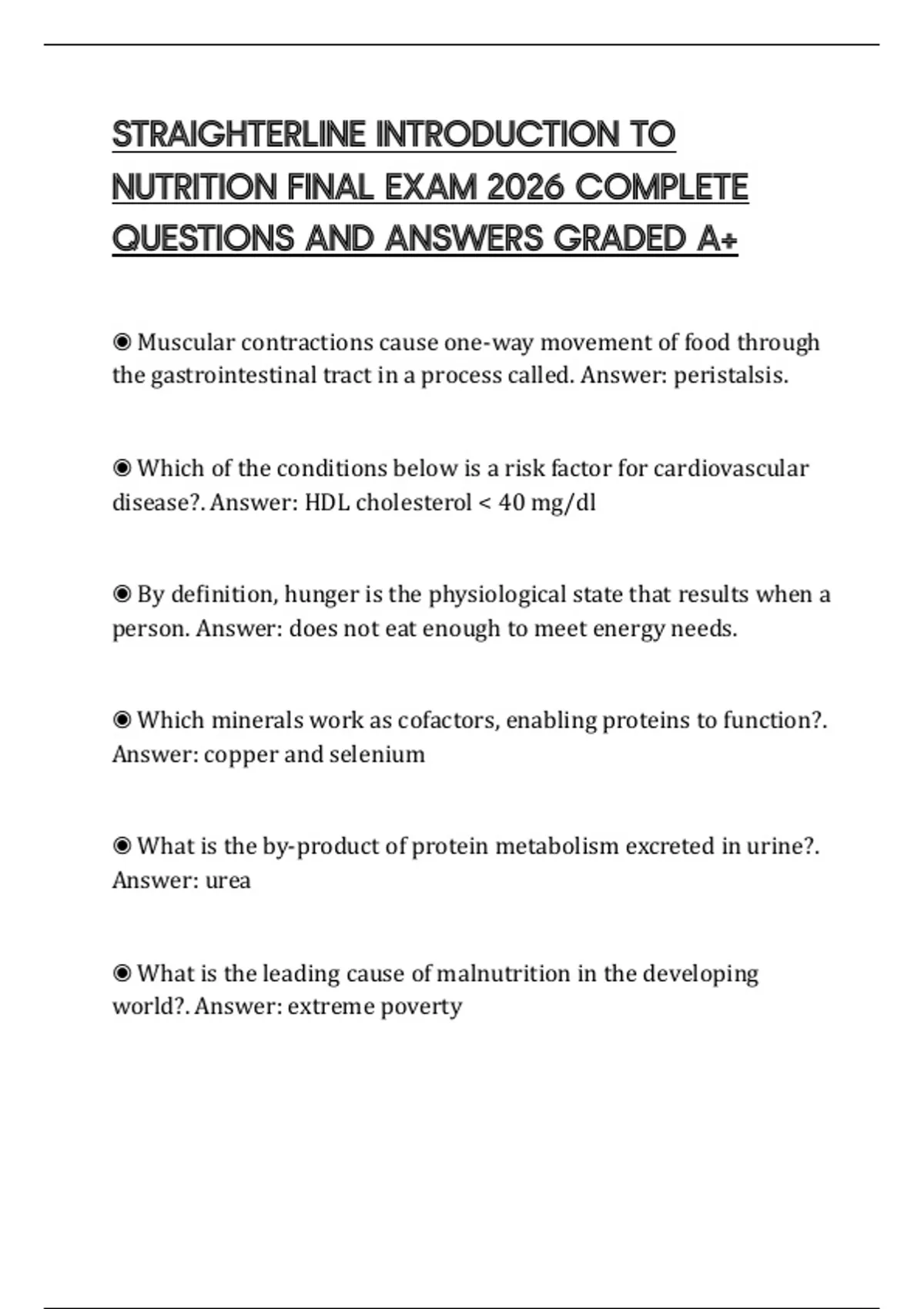 STRAIGHTERLINE INTRODUCTION TO NUTRITION FINAL EXAM 2026 COMPLETE QUESTIONS AND ANSWERS GRADED A+

◉ Muscular contractions cause one-way movement of food through the gastrointestinal tract in a process called. Answer: peristalsis.

◉ Which of the conditions below is a risk factor for cardiovascular disease?. Answer: HDL cholesterol < 40 mg/dl

◉ By definition, hunger is the physiological state that results when a person. Answer: does not eat enough to meet energy needs.

◉ Which minerals work as cofactors, enabling proteins to function?. Answer: copper and selenium

◉ What is the by-product of protein metabolism excreted in urine?. Answer: urea

◉ What is the leading cause of malnutrition in the developing world?. Answer: extreme poverty